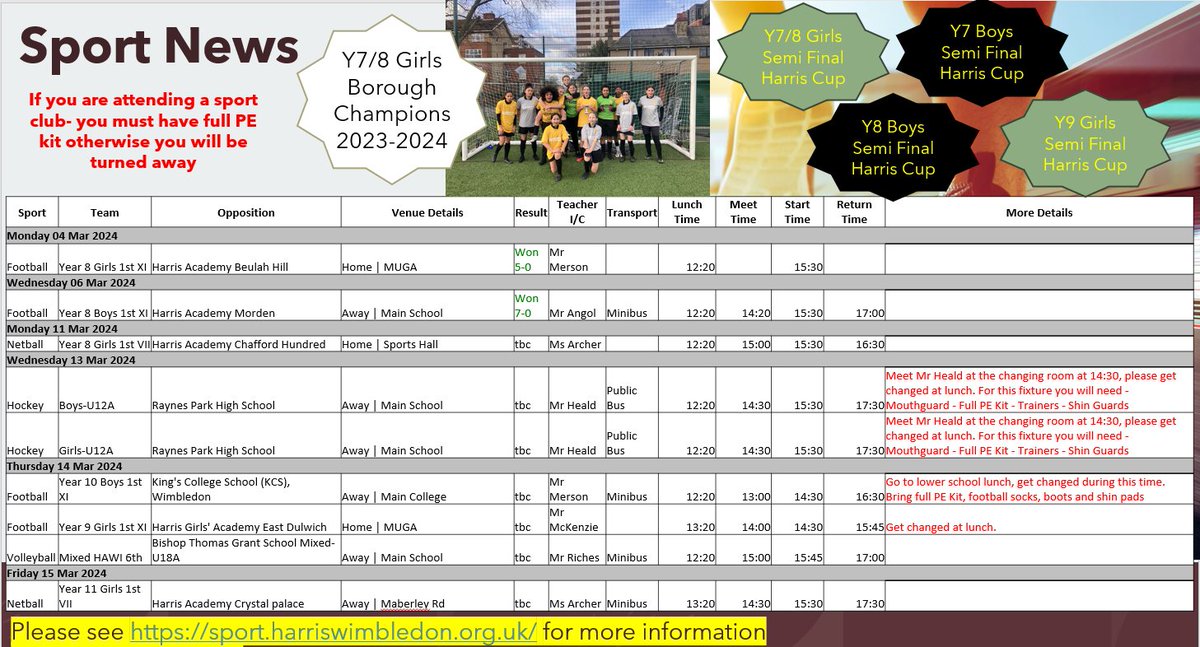 Sport News

If you are attending a sport club- you must have full PE kit otherwise you will be turned away

Y7/8 Girls Borough Champions 2023-2024

Y7/8 Girls Semi Final Harris Cup

Y7 Boys Semi Final Harris Cup

Y8 Boys Semi Final Harris Cup

Y9 Girls Semi Final Harris Cup

| Sport | Team | Opposition | Venue Details | Result | Teacher I/C | Transport | Lunch Time | Meet Time | Start Time | Return Time | More Details |
|---|---|---|---|---|---|---|---|---|---|---|---|
| Monday 04 Mar 2024 | | | | | | | | | | | |
| Football | Year 8 Girls 1st XI | Harris Academy Beulah Hill | Home \| MUGA | Won 5-0 | Mr Merson | | 12:20 | | 15:30 | | |
| Wednesday 06 Mar 2024 | | | | | | | | | | | |
| Football | Year 8 Boys 1st XI | Harris Academy Morden | Away \| Main School | Won 7-0 | Mr Angol | Minibus | 12:20 | 14:20 | 15:30 | 17:00 | |
| Monday 11 Mar 2024 | | | | | | | | | | | |
| Netball | Year 8 Girls 1st VII | Harris Academy Chafford Hundred | Home \| Sports Hall | tbc | Ms Archer | | 12:20 | 15:00 | 15:30 | 16:30 | |
| Wednesday 13 Mar 2024 | | | | | | | | | | | |
| Hockey | Boys-U12A | Raynes Park High School | Away \| Main School | tbc | Mr Heald | Public Bus | 12:20 | 14:30 | 15:30 | 17:30 | Meet Mr Heald at the changing room at 14:30, please get changed at lunch. For this fixture you will need - Mouthguard - Full PE Kit - Trainers - Shin Guards |
| Hockey | Girls-U12A | Raynes Park High School | Away \| Main School | tbc | Mr Heald | Public Bus | 12:20 | 14:30 | 15:30 | 17:30 | Meet Mr Heald at the changing room at 14:30, please get changed at lunch. For this fixture you will need - Mouthguard - Full PE Kit - Trainers - Shin Guards |
| Thursday 14 Mar 2024 | | | | | | | | | | | |
| Football | Year 10 Boys 1st XI | King's College School (KCS), Wimbledon | Away \| Main College | tbc | Mr Merson | Minibus | 12:20 | 13:00 | 14:30 | 16:30 | Go to lower school lunch, get changed during this time. Bring full PE Kit, football socks, boots and shin pads |
| Football | Year 9 Girls 1st XI | Harris Girls' Academy East Dulwich | Home \| MUGA | tbc | Mr McKenzie | | 13:20 | 14:00 | 14:30 | 15:45 | Get changed at lunch. |
| Volleyball | Mixed HAWI 6th | Bishop Thomas Grant School Mixed-U18A | Away \| Main School | tbc | Mr Riches | Minibus | 12:20 | 15:00 | 15:45 | 17:00 | |
| Friday 15 Mar 2024 | | | | | | | | | | | |
| Netball | Year 11 Girls 1st VII | Harris Academy Crystal palace | Away \| Maberley Rd | tbc | Ms Archer | Minibus | 13:20 | 14:30 | 15:30 | 17:30 | |

Please see https://sport.harriswimbledon.org.uk/ for more information